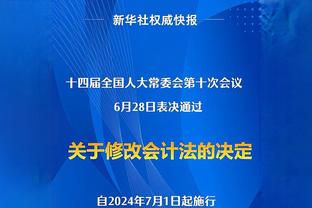 新华社权威快报

十四届全国人大常委会第十次会议
6月28日表决通过

关于修改会计法的决定

自2024年7月1日起施行